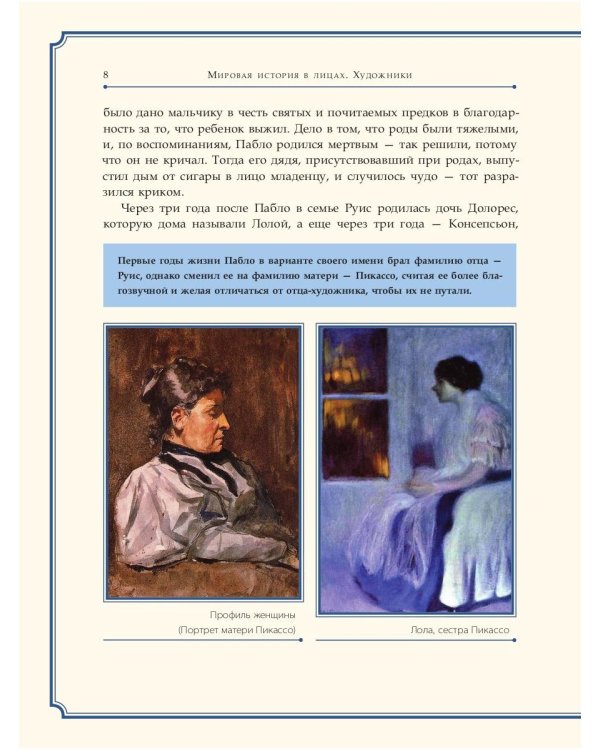 8 Мировая история в лицах. Художники

было дано мальчику в честь святых и почитаемых предков в благодарность за то, что ребенок выжил. Дело в том, что роды были тяжелыми, и, по воспоминаниям, Пабло родился мертвым — так решили, потому что он не кричал. Тогда его дядя, присутствовавший при родах, выпустил дым от сигары в лицо младенцу, и случилось чудо — тот разразился криком.

Через три года после Пабло в семье Руис родилась дочь Долорес, которую дома называли Лолой, а еще через три года — Консепсьон,

Первые годы жизни Пабло в варианте своего имени брал фамилию отца — Руис, однако сменил ее на фамилию матери — Пикассо, считая ее более благозвучной и желая отличаться от отца-художника, чтобы их не путали.

Профиль женщины (Портрет матери Пикассо)

Лола, сестра Пикассо